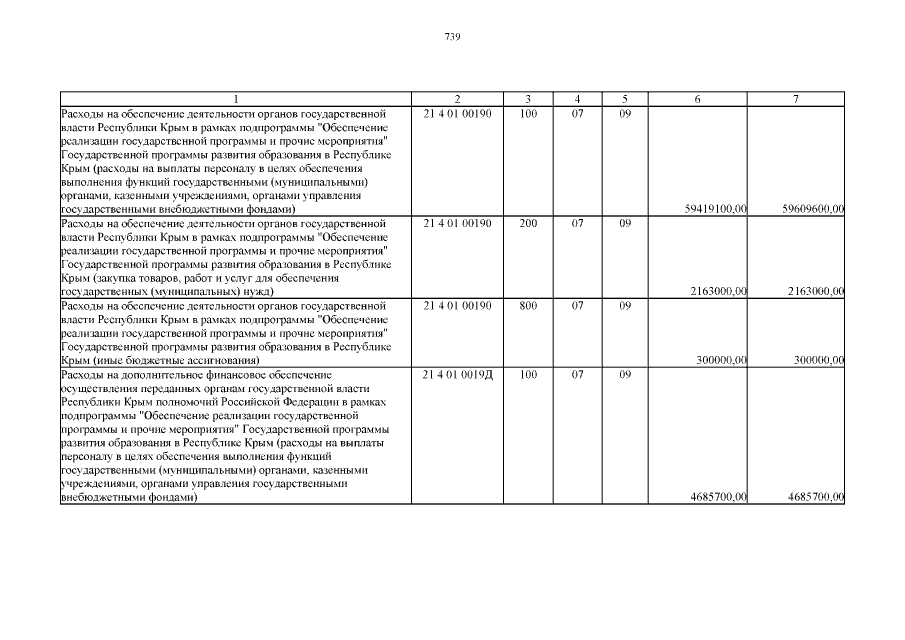 739

| 1 | 2 | 3 | 4 | 5 | 6 | 7 |
|---|---|---|---|---|---|---|
| Расходы на обеспечение деятельности органов государственной власти Республики Крым в рамках подпрограммы "Обеспечение реализации государственной программы и прочие мероприятия" Государственной программы развития образования в Республике Крым (расходы на выплаты персоналу в целях обеспечения выполнения функций государственными (муниципальными) органами, казенными учреждениями, органами управления государственными внебюджетными фондами) | 21 4 01 00190 | 100 | 07 | 09 | 59419100,00 | 59609600,00 |
| Расходы на обеспечение деятельности органов государственной власти Республики Крым в рамках подпрограммы "Обеспечение реализации государственной программы и прочие мероприятия" Государственной программы развития образования в Республике Крым (закупка товаров, работ и услуг для обеспечения государственных (муниципальных) нужд) | 21 4 01 00190 | 200 | 07 | 09 | 2163000,00 | 2163000,00 |
| Расходы на обеспечение деятельности органов государственной власти Республики Крым в рамках подпрограммы "Обеспечение реализации государственной программы и прочие мероприятия" Государственной программы развития образования в Республике Крым (иные бюджетные ассигнования) | 21 4 01 00190 | 800 | 07 | 09 | 300000,00 | 300000,00 |
| Расходы на дополнительное финансовое обеспечение осуществления переданных органам государственной власти Республики Крым полномочий Российской Федерации в рамках подпрограммы "Обеспечение реализации государственной программы и прочие мероприятия" Государственной программы развития образования в Республике Крым (расходы на выплаты персоналу в целях обеспечения выполнения функций государственными (муниципальными) органами, казенными учреждениями, органами управления государственными внебюджетными фондами) | 21 4 01 0019Д | 100 | 07 | 09 | 4685700,00 | 4685700,00 |